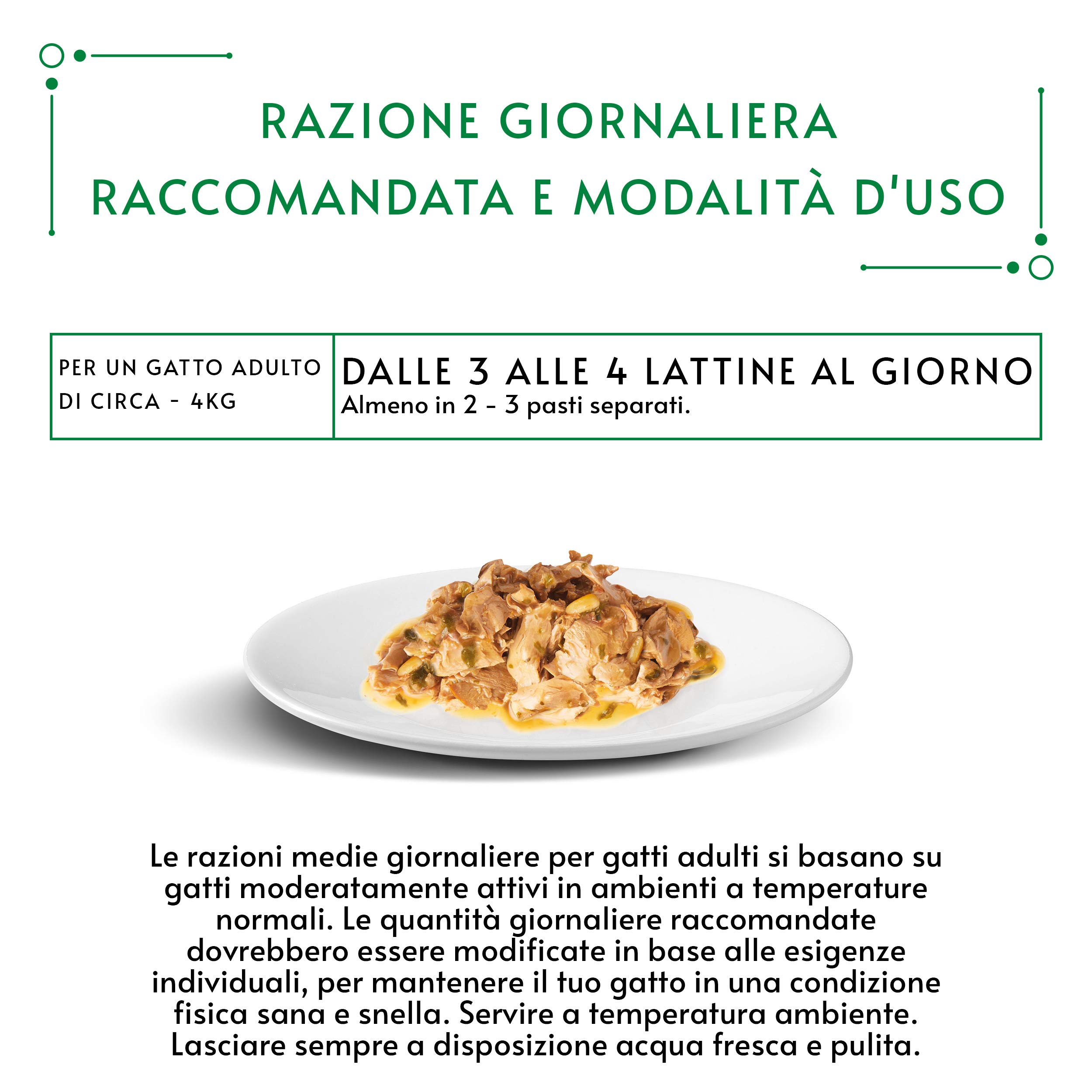 RAZIONE GIORNALIERA RACCOMANDATA E MODALITÀ D'USO

| PER UN GATTO ADULTO DI CIRCA - 4KG | DALLE 3 ALLE 4 LATTINE AL GIORNO Almeno in 2 - 3 pasti separati. |
|---|---|

Le razioni medie giornaliere per gatti adulti si basano su gatti moderatamente attivi in ambienti a temperature normali. Le quantità giornaliere raccomandate dovrebbero essere modificate in base alle esigenze individuali, per mantenere il tuo gatto in una condizione fisica sana e snella. Servire a temperatura ambiente. Lasciare sempre a disposizione acqua fresca e pulita.